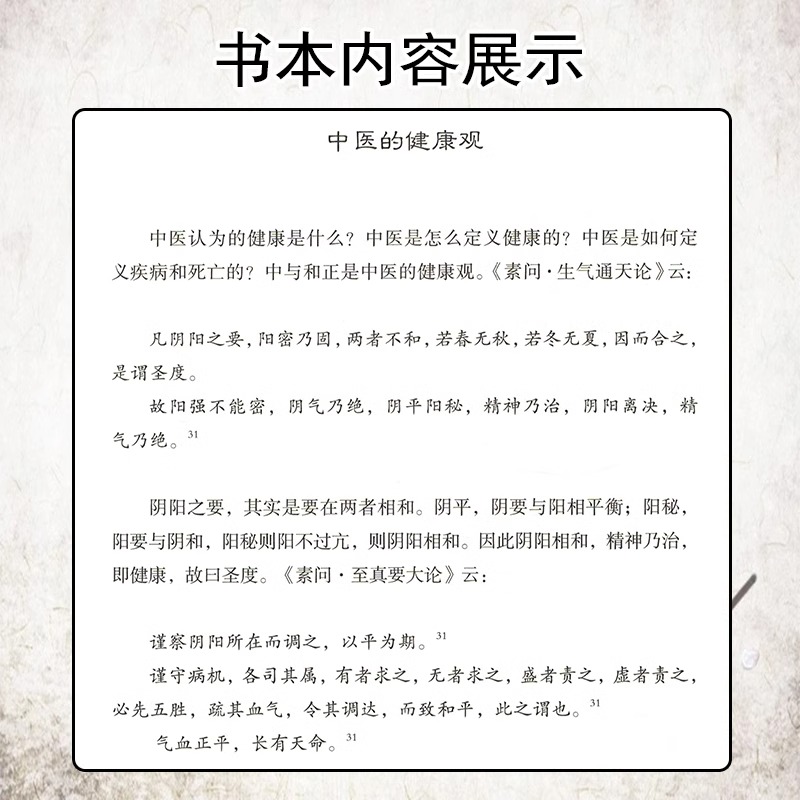 书本内容展示

中医的健康观

中医认为的健康是什么？中医是怎么定义健康的？中医是如何定义疾病和死亡的？中与和正是中医的健康观。《素问·生气通天论》云：

凡阴阳之要，阳密乃固，两者不和，若春无秋，若冬无夏，因而合之，是谓圣度。

故阳强不能密，阴气乃绝，阴平阳秘，精神乃治，阴阳离决，精气乃绝。$^{31}$

阴阳之要，其实是要在两者相和。阴平，阴要与阳相平衡；阳秘，阳要与阴和，阳秘则阳不过亢，则阴阳相和。因此阴阳相和，精神乃治，即健康，故曰圣度。《素问·至真要大论》云：

谨察阴阳所在而调之，以平为期。$^{31}$

谨守病机，各司其属，有者求之，无者求之，盛者责之，虚者责之，必先五胜，疏其血气，令其调达，而致和平，此之谓也。$^{31}$

气血正平，长有天命。$^{31}$